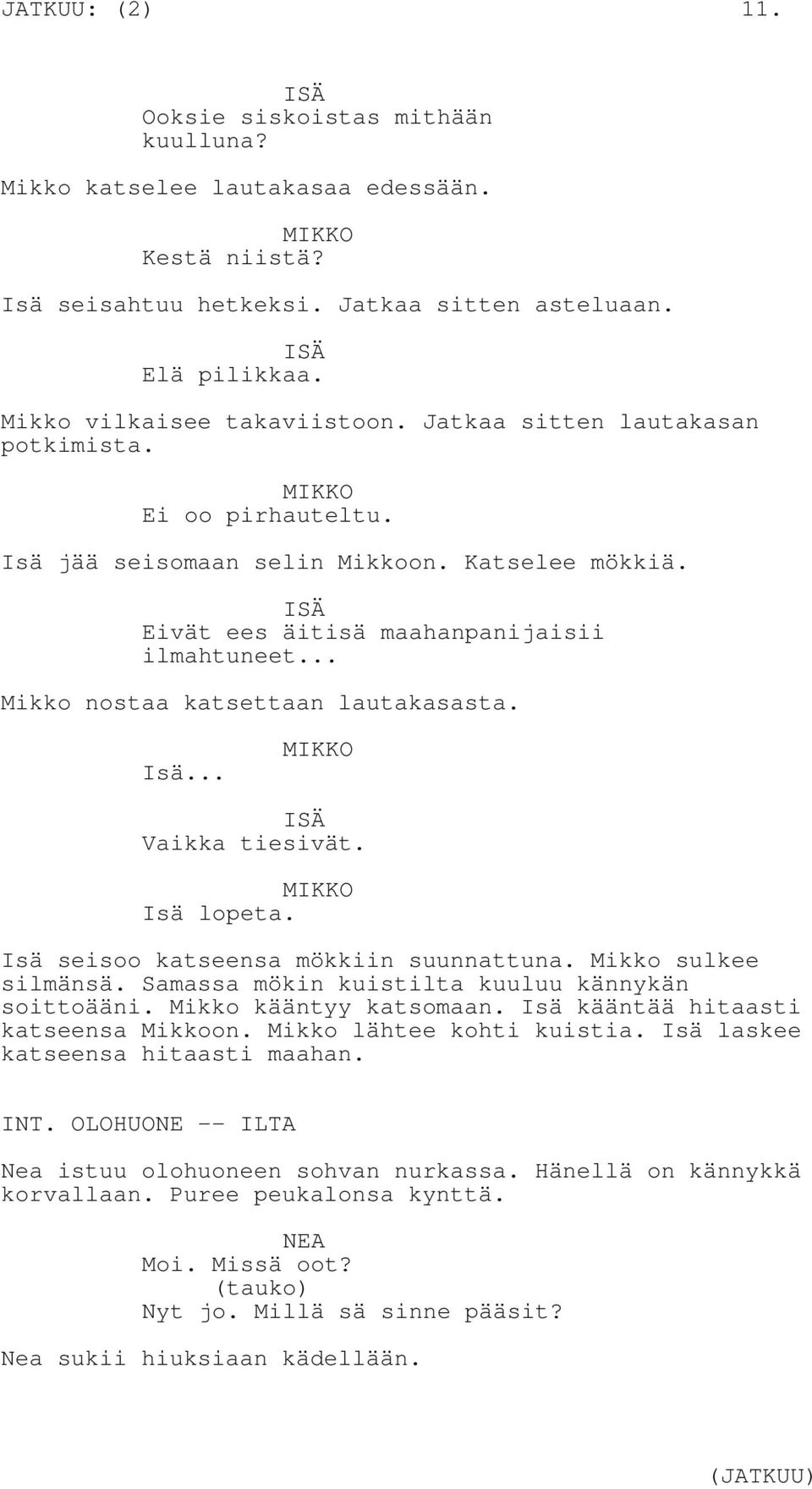 JATKUU: (2) 11.

ISÄ
Ooksie siskoistas mithään kuulluna?

Mikko katselee lautakasaa edessään.

MIKKO
Kestä niistä?

Isä seisahtuu hetkeksi. Jatkaa sitten asteluaan.

ISÄ
Elä pilikkaa.

Mikko vilkaisee takaviistoon. Jatkaa sitten lautakasan potkimista.

MIKKO
Ei oo pirhauteltu.

Isä jää seisomaan selin Mikkoon. Katselee mökkiä.

ISÄ
Eivät ees äitisä maahanpanijaisii ilmahtuneet...

Mikko nostaa katsettaan lautakasasta.

MIKKO
Isä...

ISÄ
Vaikka tiesivät.

MIKKO
Isä lopeta.

Isä seisoo katseensa mökkiin suunnattuna. Mikko sulkee silmänsä. Samassa mökin kuistilta kuuluu kännykän soittoääni. Mikko kääntyy katsomaan. Isä kääntää hitaasti katseensa Mikkoon. Mikko lähtee kohti kuistia. Isä laskee katseensa hitaasti maahan.

INT. OLOHUONE -- ILTA

Nea istuu olohuoneen sohvan nurkassa. Hänellä on kännykkä korvallaan. Puree peukalonsa kynttä.

NEA
Moi. Missä oot?
(tauko)
Nyt jo. Millä sä sinne pääsit?

Nea sukii hiuksiaan kädellään.

(JATKUU)